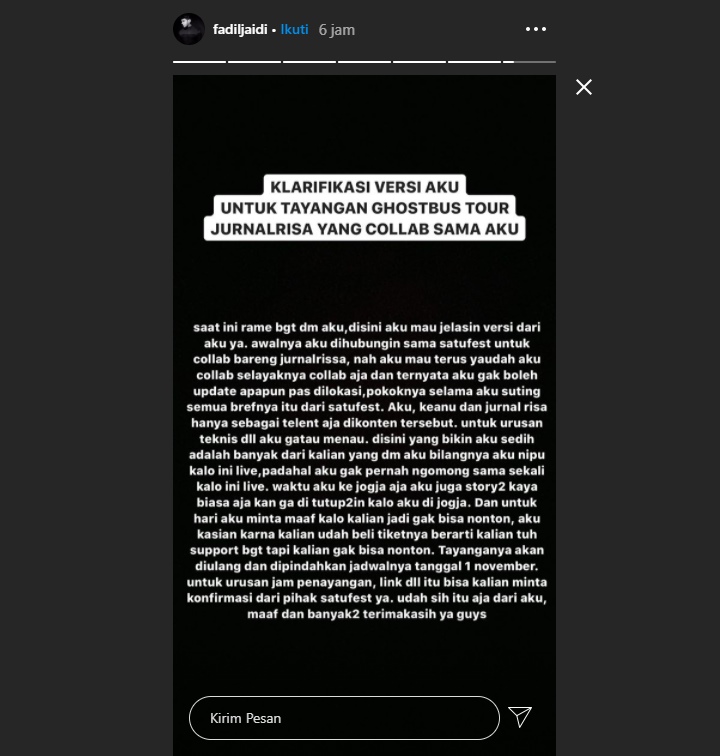 fadiljaidi • Ikuti 6 jam

KLARIFIKASI VERSI AKU
UNTUK TAYANGAN GHOSTBUS TOUR
JURNALRISA YANG COLLAB SAMA AKU

saat ini rame bgt dm aku,disini aku mau jelasin versi dari aku ya. awalnya aku dihubungin sama satufest untuk collab bareng jurnalrissa, nah aku mau terus yaudah aku collab selayaknya collab aja dan ternyata aku gak boleh update apapun pas dilokasi,pokoknya selama aku suting semua brefnya itu dari satufest. Aku, keanu dan jurnal risa hanya sebagai telent aja dikonten tersebut. untuk urusan teknis dll aku gatau menau. disini yang bikin aku sedih adalah banyak dari kalian yang dm aku bilangnya aku nipu kalo ini live,padahal aku gak pernah ngomong sama sekali kalo ini live. waktu aku ke jogja aja aku juga story2 kaya biasa aja kan ga di tutup2in kalo aku di jogja. Dan untuk hari aku minta maaf kalo kalian jadi gak bisa nonton, aku kasian karna kalian udah beli tiketnya berarti kalian tuh support bgt tapi kalian gak bisa nonton. Tayanganya akan diulang dan dipindahkan jadwalnya tanggal 1 november. untuk urusan jam penayangan, link dll itu bisa kalian minta konfirmasi dari pihak satufest ya. udah sih itu aja dari aku, maaf dan banyak2 terimakasih ya guys

Kirim Pesan